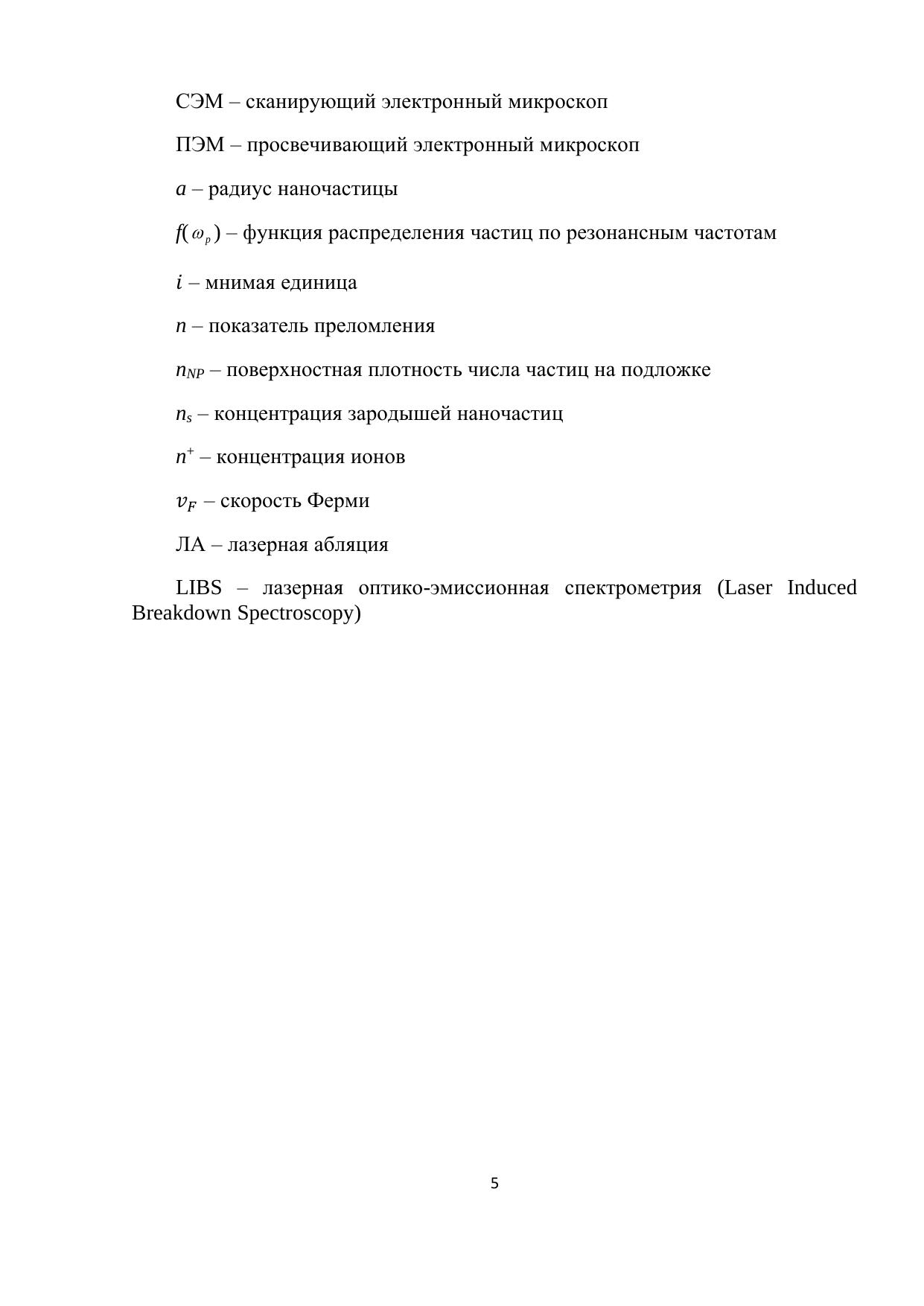 СЭМ – сканирующий электронный микроскоп

ПЭМ – просвечивающий электронный микроскоп

$a$ – радиус наночастицы

$f(\omega_p)$ – функция распределения частиц по резонансным частотам

$i$ – мнимая единица

$n$ – показатель преломления

$n_{NP}$ – поверхностная плотность числа частиц на подложке

$n_s$ – концентрация зародышей наночастиц

$n^+$ – концентрация ионов

$v_F$ – скорость Ферми

ЛА – лазерная абляция

LIBS – лазерная оптико-эмиссионная спектрометрия (Laser Induced Breakdown Spectroscopy)

5